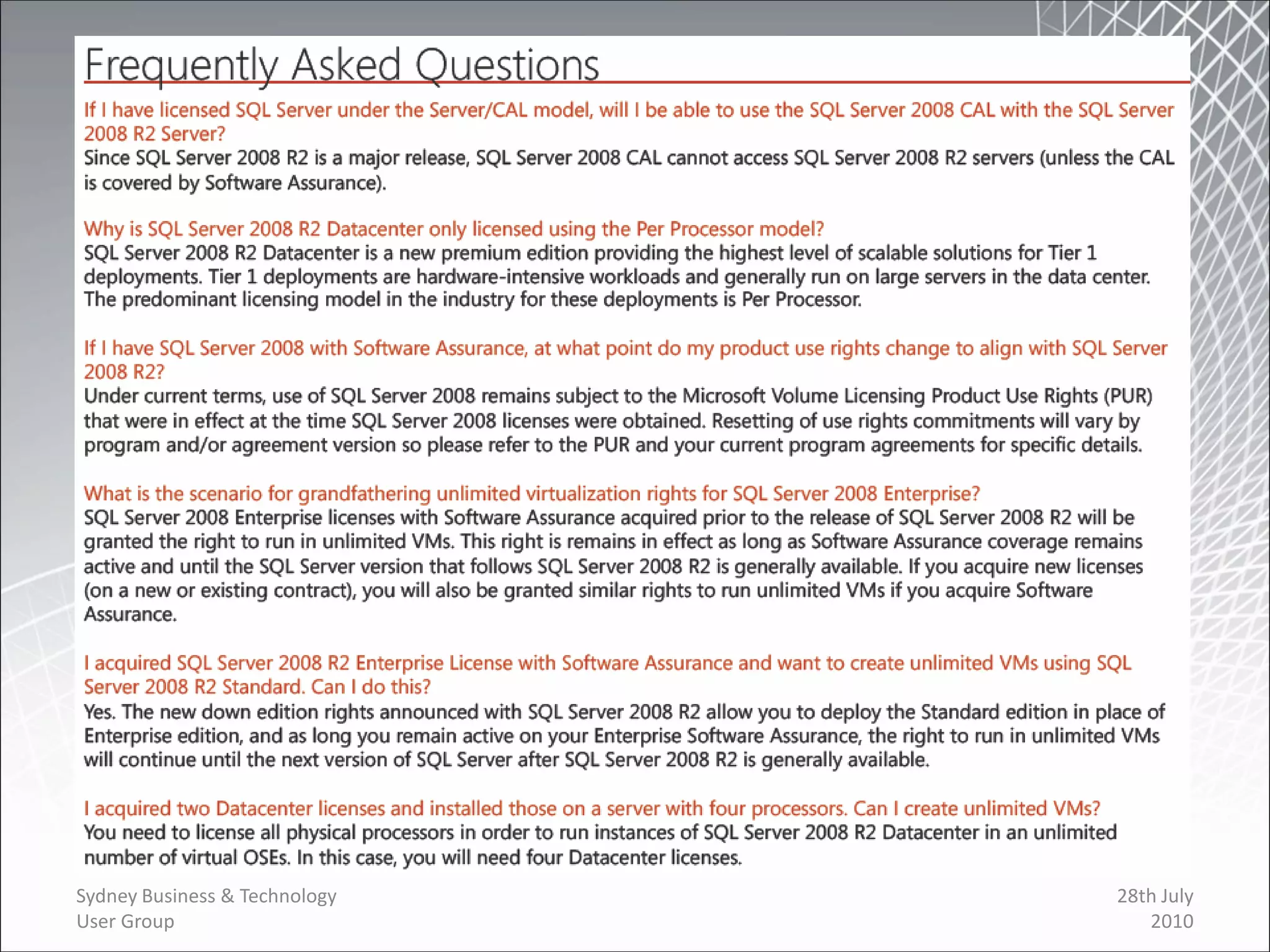 Frequently Asked Questions

If I have licensed SQL Server under the Server/CAL model, will I be able to use the SQL Server 2008 CAL with the SQL Server 2008 R2 Server?
Since SQL Server 2008 R2 is a major release, SQL Server 2008 CAL cannot access SQL Server 2008 R2 servers (unless the CAL is covered by Software Assurance).

Why is SQL Server 2008 R2 Datacenter only licensed using the Per Processor model?
SQL Server 2008 R2 Datacenter is a new premium edition providing the highest level of scalable solutions for Tier 1 deployments. Tier 1 deployments are hardware-intensive workloads and generally run on large servers in the data center. The predominant licensing model in the industry for these deployments is Per Processor.

If I have SQL Server 2008 with Software Assurance, at what point do my product use rights change to align with SQL Server 2008 R2?
Under current terms, use of SQL Server 2008 remains subject to the Microsoft Volume Licensing Product Use Rights (PUR) that were in effect at the time SQL Server 2008 licenses were obtained. Resetting of use rights commitments will vary by program and/or agreement version so please refer to the PUR and your current program agreements for specific details.

What is the scenario for grandfathering unlimited virtualization rights for SQL Server 2008 Enterprise?
SQL Server 2008 Enterprise licenses with Software Assurance acquired prior to the release of SQL Server 2008 R2 will be granted the right to run in unlimited VMs. This right is remains in effect as long as Software Assurance coverage remains active and until the SQL Server version that follows SQL Server 2008 R2 is generally available. If you acquire new licenses (on a new or existing contract), you will also be granted similar rights to run unlimited VMs if you acquire Software Assurance.

I acquired SQL Server 2008 R2 Enterprise License with Software Assurance and want to create unlimited VMs using SQL Server 2008 R2 Standard. Can I do this?
Yes. The new down edition rights announced with SQL Server 2008 R2 allow you to deploy the Standard edition in place of Enterprise edition, and as long you remain active on your Enterprise Software Assurance, the right to run in unlimited VMs will continue until the next version of SQL Server after SQL Server 2008 R2 is generally available.

I acquired two Datacenter licenses and installed those on a server with four processors. Can I create unlimited VMs?
You need to license all physical processors in order to run instances of SQL Server 2008 R2 Datacenter in an unlimited number of virtual OSEs. In this case, you will need four Datacenter licenses.

Sydney Business & Technology User Group

28th July 2010